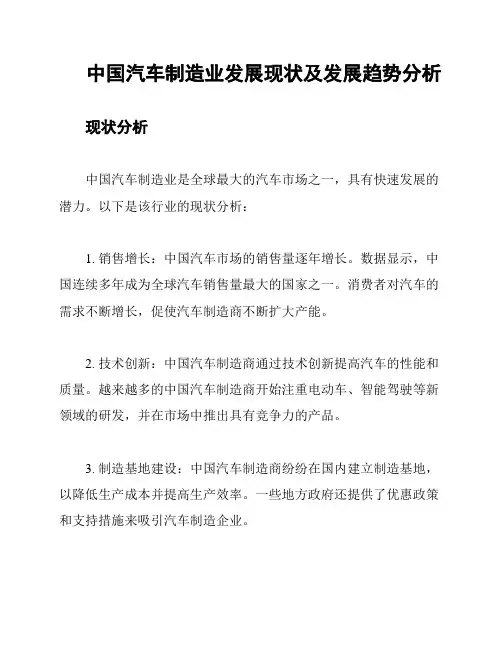 中国汽车制造业发展现状及发展趋势分析

现状分析

中国汽车制造业是全球最大的汽车市场之一，具有快速发展的潜力。以下是该行业的现状分析：

1. 销售增长：中国汽车市场的销售量逐年增长。数据显示，中国连续多年成为全球汽车销售量最大的国家之一。消费者对汽车的需求不断增长，促使汽车制造商不断扩大产能。

2. 技术创新：中国汽车制造商通过技术创新提高汽车的性能和质量。越来越多的中国汽车制造商开始注重电动车、智能驾驶等新领域的研发，并在市场中推出具有竞争力的产品。

3. 制造基地建设：中国汽车制造商纷纷在国内建立制造基地，以降低生产成本并提高生产效率。一些地方政府还提供了优惠政策和支持措施来吸引汽车制造企业。